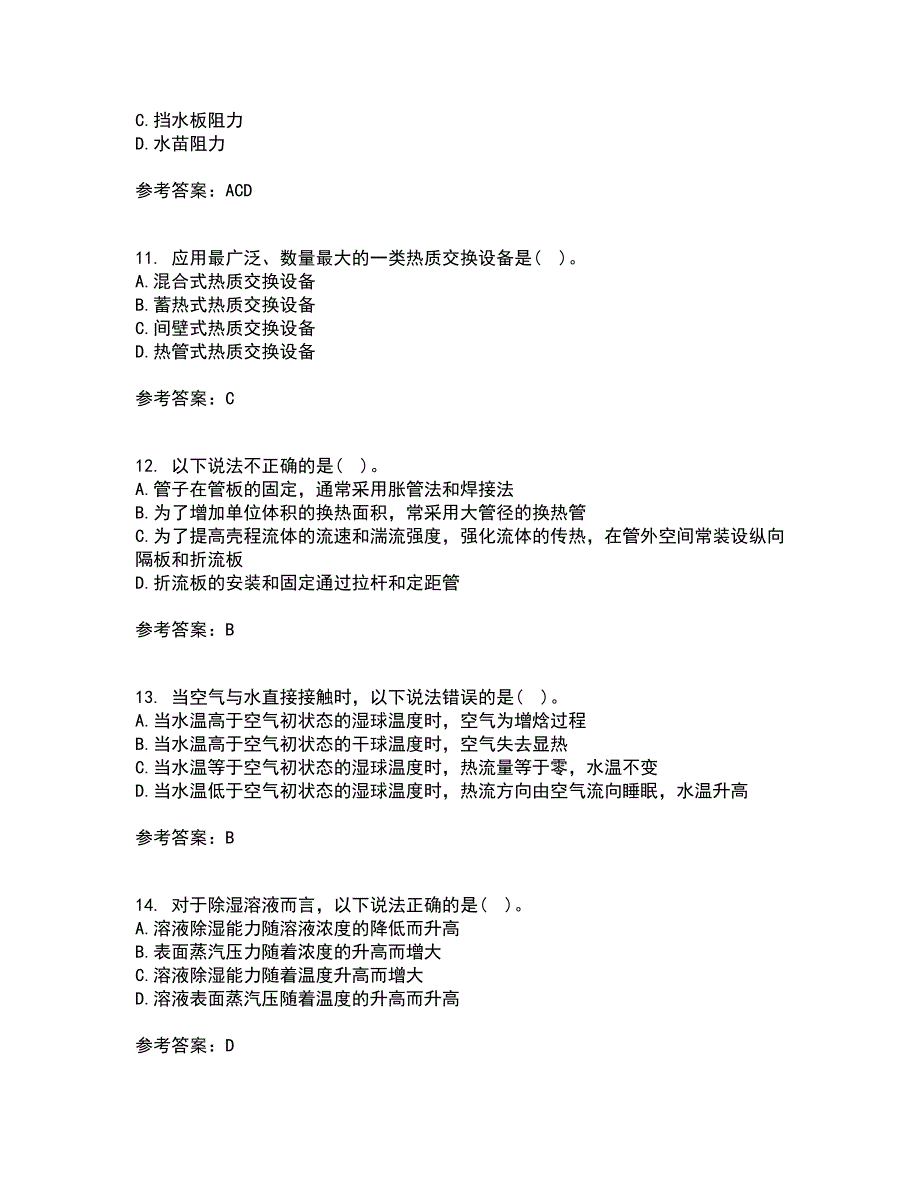 C.挡水板阻力
D.水苗阻力

参考答案：ACD

11. 应用最广泛、数量最大的一类热质交换设备是（ ）。
A.混合式热质交换设备
B.蓄热式热质交换设备
C.间壁式热质交换设备
D.热管式热质交换设备

参考答案：C

12. 以下说法不正确的是（ ）。
A.管子在管板的固定，通常采用胀管法和焊接法
B.为了增加单位体积的换热面积，常采用大管径的换热管
C.为了提高壳程流体的流速和湍流强度，强化流体的传热，在管外空间常装设纵向隔板和折流板
D.折流板的安装和固定通过拉杆和定距管

参考答案：B

13. 当空气与水直接接触时，以下说法错误的是（ ）。
A.当水温高于空气初状态的湿球温度时，空气为增焓过程
B.当水温高于空气初状态的干球温度时，空气失去显热
C.当水温等于空气初状态的湿球温度时，热流量等于零，水温不变
D.当水温低于空气初状态的湿球温度时，热流方向由空气流向睡眠，水温升高

参考答案：B

14. 对于除湿溶液而言，以下说法正确的是（ ）。
A.溶液除湿能力随溶液浓度的降低而升高
B.表面蒸汽压力随着浓度的升高而增大
C.溶液除湿能力随着温度升高而增大
D.溶液表面蒸汽压随着温度的升高而升高

参考答案：D